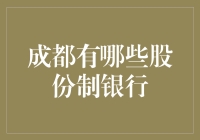 成都有哪些股份制银行